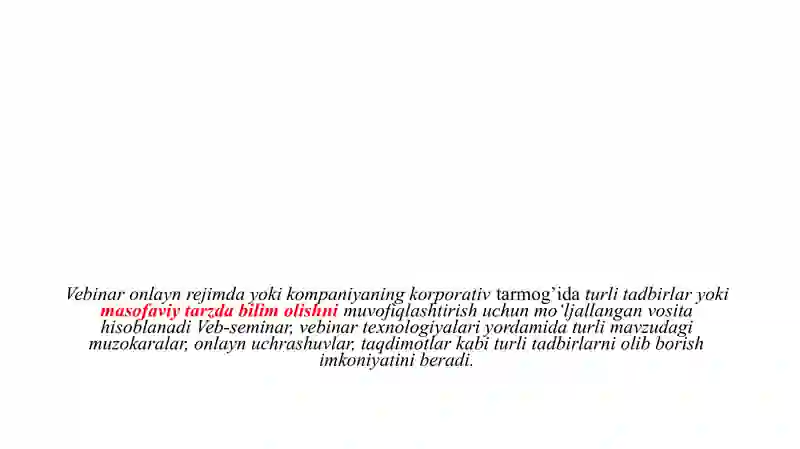 Vebinar onlayn rejimda yoki kompaniyaning korporativ tarmog'ida turli tadbirlar yoki masofaviy tarzda bilim olishni muvofiqlashtirish uchun mo'ljallangan vosita hisoblanadi Veb-seminar, vebinar texnologiyalari yordamida turli mavzudagi muzokaralar, onlayn uchrashuvlar, taqdimotlar kabi turli tadbirlarni olib borish imkoniyatini beradi.